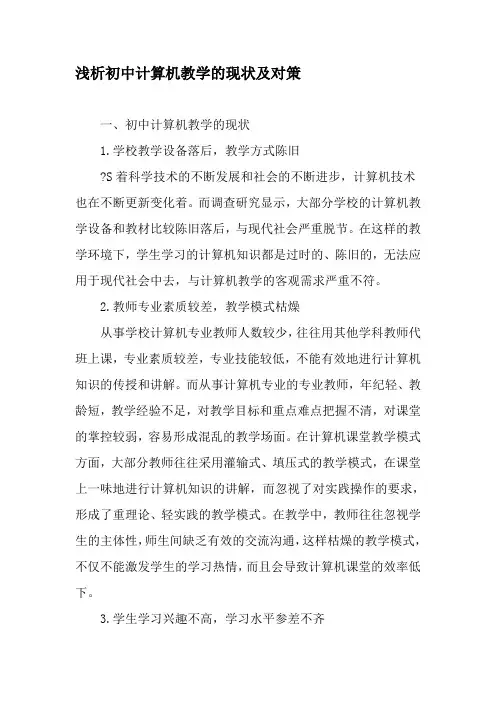 浅析初中计算机教学的现状及对策

一、初中计算机教学的现状

1.学校教学设备落后，教学方式陈旧

?S着科学技术的不断发展和社会的不断进步，计算机技术也在不断更新变化着。而调查研究显示，大部分学校的计算机教学设备和教材比较陈旧落后，与现代社会严重脱节。在这样的教学环境下，学生学习的计算机知识都是过时的、陈旧的，无法应用于现代社会中去，与计算机教学的客观需求严重不符。

2.教师专业素质较差，教学模式枯燥

从事学校计算机专业教师人数较少，往往用其他学科教师代班上课，专业素质较差，专业技能较低，不能有效地进行计算机知识的传授和讲解。而从事计算机专业的专业教师，年纪轻、教龄短，教学经验不足，对教学目标和重点难点把握不清，对课堂的掌控较弱，容易形成混乱的教学场面。在计算机课堂教学模式方面，大部分教师往往采用灌输式、填压式的教学模式，在课堂上一味地进行计算机知识的讲解，而忽视了对实践操作的要求，形成了重理论、轻实践的教学模式。在教学中，教师往往忽视学生的主体性，师生间缺乏有效的交流沟通，这样枯燥的教学模式，不仅不能激发学生的学习热情，而且会导致计算机课堂的效率低下。

3.学生学习兴趣不高，学习水平参差不齐